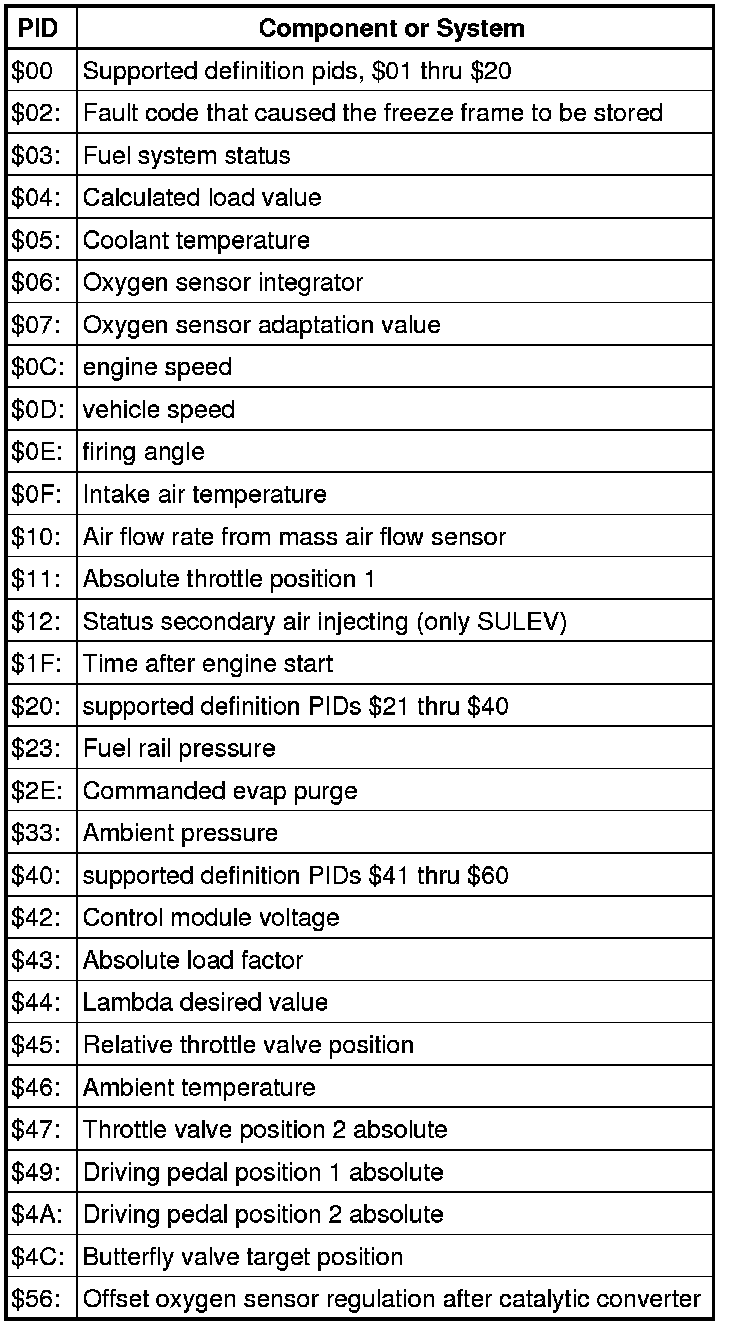 | PID | Component or System |
|---|---|
| \$00 | Supported definition pids, \$01 thru \$20 |
| \$02: | Fault code that caused the freeze frame to be stored |
| \$03: | Fuel system status |
| \$04: | Calculated load value |
| \$05: | Coolant temperature |
| \$06: | Oxygen sensor integrator |
| \$07: | Oxygen sensor adaptation value |
| \$0C: | engine speed |
| \$0D: | vehicle speed |
| \$0E: | firing angle |
| \$0F: | Intake air temperature |
| \$10: | Air flow rate from mass air flow sensor |
| \$11: | Absolute throttle position 1 |
| \$12: | Status secondary air injecting (only SULEV) |
| \$1F: | Time after engine start |
| \$20: | supported definition PIDs \$21 thru \$40 |
| \$23: | Fuel rail pressure |
| \$2E: | Commanded evap purge |
| \$33: | Ambient pressure |
| \$40: | supported definition PIDs \$41 thru \$60 |
| \$42: | Control module voltage |
| \$43: | Absolute load factor |
| \$44: | Lambda desired value |
| \$45: | Relative throttle valve position |
| \$46: | Ambient temperature |
| \$47: | Throttle valve position 2 absolute |
| \$49: | Driving pedal position 1 absolute |
| \$4A: | Driving pedal position 2 absolute |
| \$4C: | Butterfly valve target position |
| \$56: | Offset oxygen sensor regulation after catalytic converter |